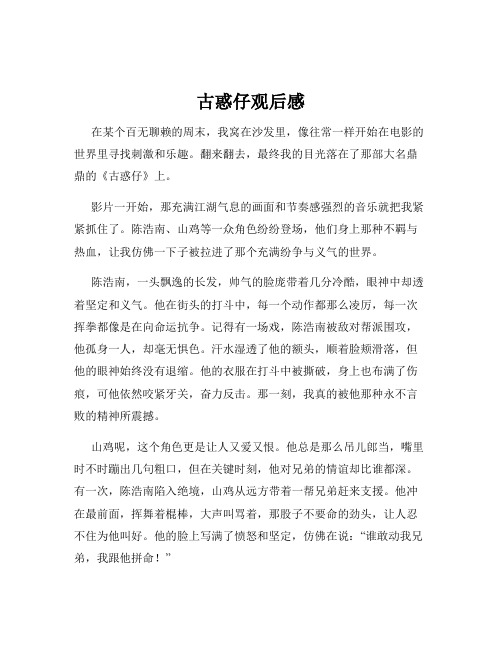 古惑仔观后感

在某个百无聊赖的周末，我窝在沙发里，像往常一样开始在电影的世界里寻找刺激和乐趣。翻来翻去，最终我的目光落在了那部大名鼎鼎的《古惑仔》上。

影片一开始，那充满江湖气息的画面和节奏感强烈的音乐就把我紧紧抓住了。陈浩南、山鸡等一众角色纷纷登场，他们身上那种不羁与热血，让我仿佛一下子被拉进了那个充满纷争与义气的世界。

陈浩南，一头飘逸的长发，帅气的脸庞带着几分冷酷，眼神中却透着坚定和义气。他在街头的打斗中，每一个动作都那么凌厉，每一次挥拳都像是在向命运抗争。记得有一场戏，陈浩南被敌对帮派围攻，他孤身一人，却毫无惧色。汗水湿透了他的额头，顺着脸颊滑落，但他的眼神始终没有退缩。他的衣服在打斗中被撕破，身上也布满了伤痕，可他依然咬紧牙关，奋力反击。那一刻，我真的被他那种永不言败的精神所震撼。

山鸡呢，这个角色更是让人又爱又恨。他总是那么吊儿郎当，嘴里时不时蹦出几句粗口，但在关键时刻，他对兄弟的情谊却比谁都深。有一次，陈浩南陷入绝境，山鸡从远方带着一帮兄弟赶来支援。他冲在最前面，挥舞着棍棒，大声叫骂着，那股子不要命的劲头，让人忍不住为他叫好。他的脸上写满了愤怒和坚定，仿佛在说：“谁敢动我兄弟，我跟他拼命！”